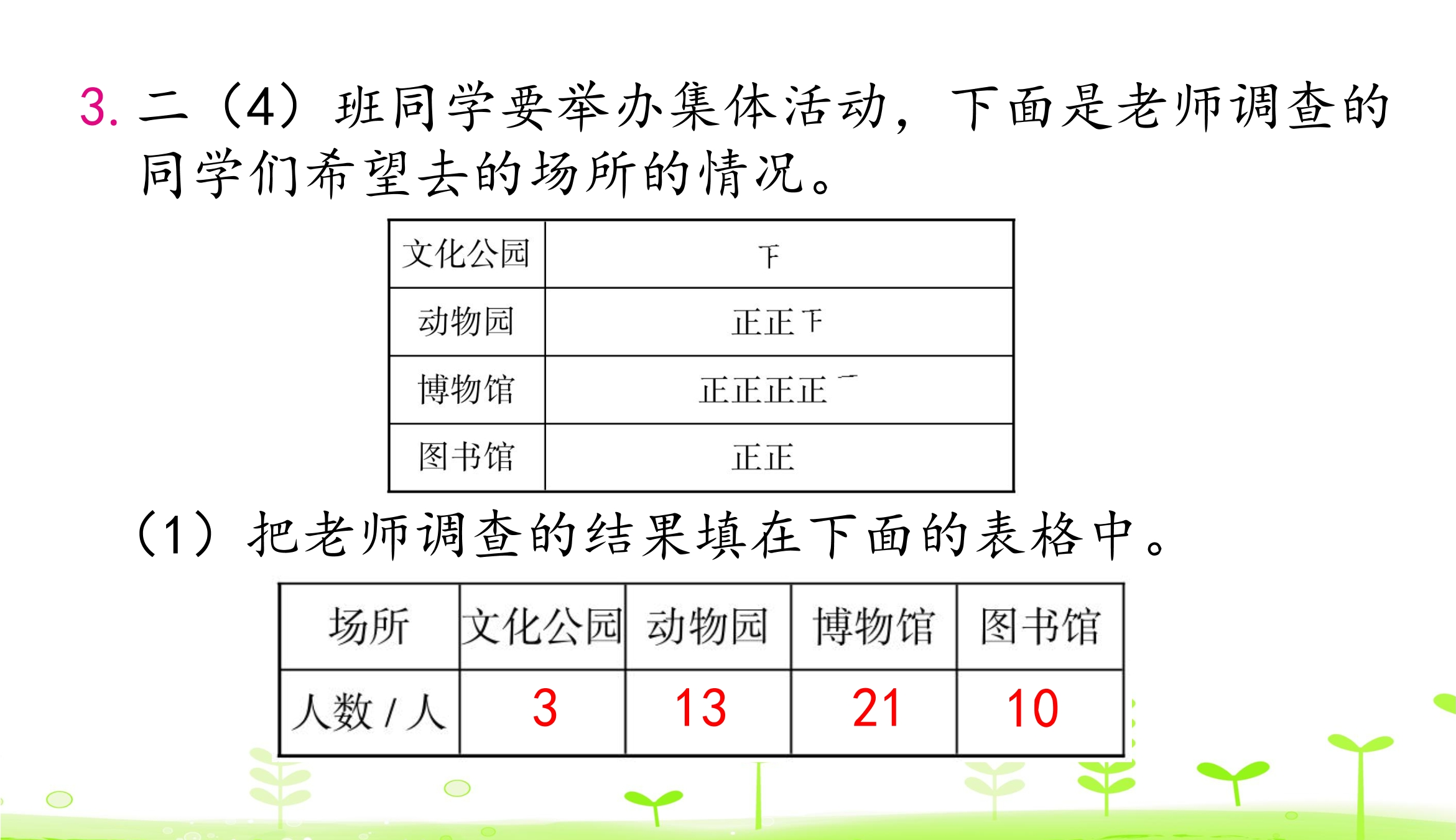 3.二(4)班同学要举办集体活动，下面是老师调查的同学们希望去的场所的情况。

| 文化公园 | 下 |
|---|---|
| 动物园 | 正正下 |
| 博物馆 | 正正正正一 |
| 图书馆 | 正正 |

(1)把老师调查的结果填在下面的表格中。

| 场所 | 文化公园 | 动物园 | 博物馆 | 图书馆 |
|---|---|---|---|---|
| 人数/人 | 3 | 13 | 21 | 10 |